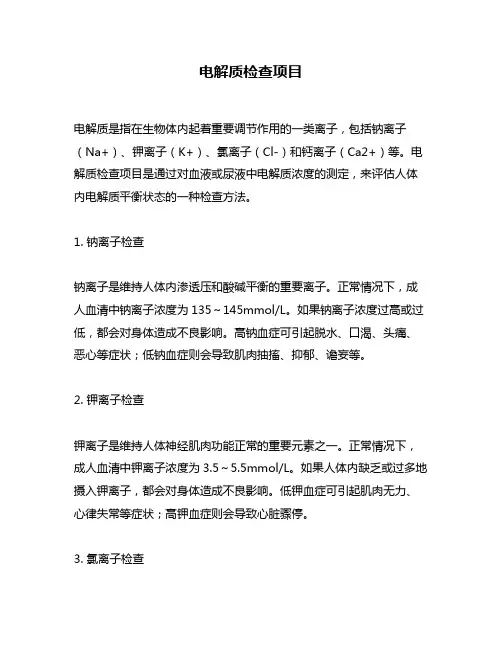 电解质检查项目

电解质是指在生物体内起着重要调节作用的一类离子，包括钠离子（Na+）、钾离子（K+）、氯离子（Cl-）和钙离子（Ca2+）等。电解质检查项目是通过对血液或尿液中电解质浓度的测定，来评估人体内电解质平衡状态的一种检查方法。

1. 钠离子检查

钠离子是维持人体内渗透压和酸碱平衡的重要离子。正常情况下，成人血清中钠离子浓度为 135～145mmol/L。如果钠离子浓度过高或过低，都会对身体造成不良影响。高钠血症可引起脱水、口渴、头痛、恶心等症状；低钠血症则会导致肌肉抽搐、抑郁、谵妄等。

2. 钾离子检查

钾离子是维持人体神经肌肉功能正常的重要元素之一。正常情况下，成人血清中钾离子浓度为 3.5～5.5mmol/L。如果人体内缺乏或过多地摄入钾离子，都会对身体造成不良影响。低钾血症可引起肌肉无力、心律失常等症状；高钾血症则会导致心脏骤停。

3. 氯离子检查